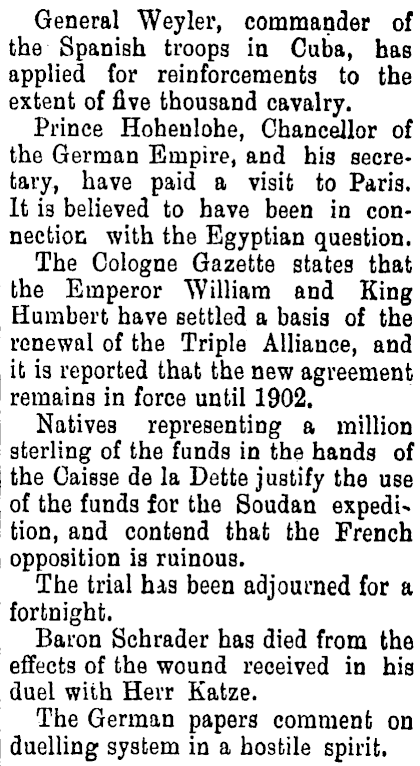 General Weyler, commander of the Spanish troops in Cuba, has applied for reinforcements to the extent of five thousand cavalry.

Prince Hohenlohe, Chancellor of the German Empire, and his secretary, have paid a visit to Paris. It is believed to have been in connection with the Egyptian question.

The Cologne Gazette states that the Emperor William and King Humbert have settled a basis of the renewal of the Triple Alliance, and it is reported that the new agreement remains in force until 1902.

Natives representing a million sterling of the funds in the hands of the Caisse de la Dette justify the use of the funds for the Soudan expedition, and contend that the French opposition is ruinous.

The trial has been adjourned for a fortnight.

Baron Schrader has died from the effects of the wound received in his duel with Herr Katze.

The German papers comment on duelling system in a hostile spirit.